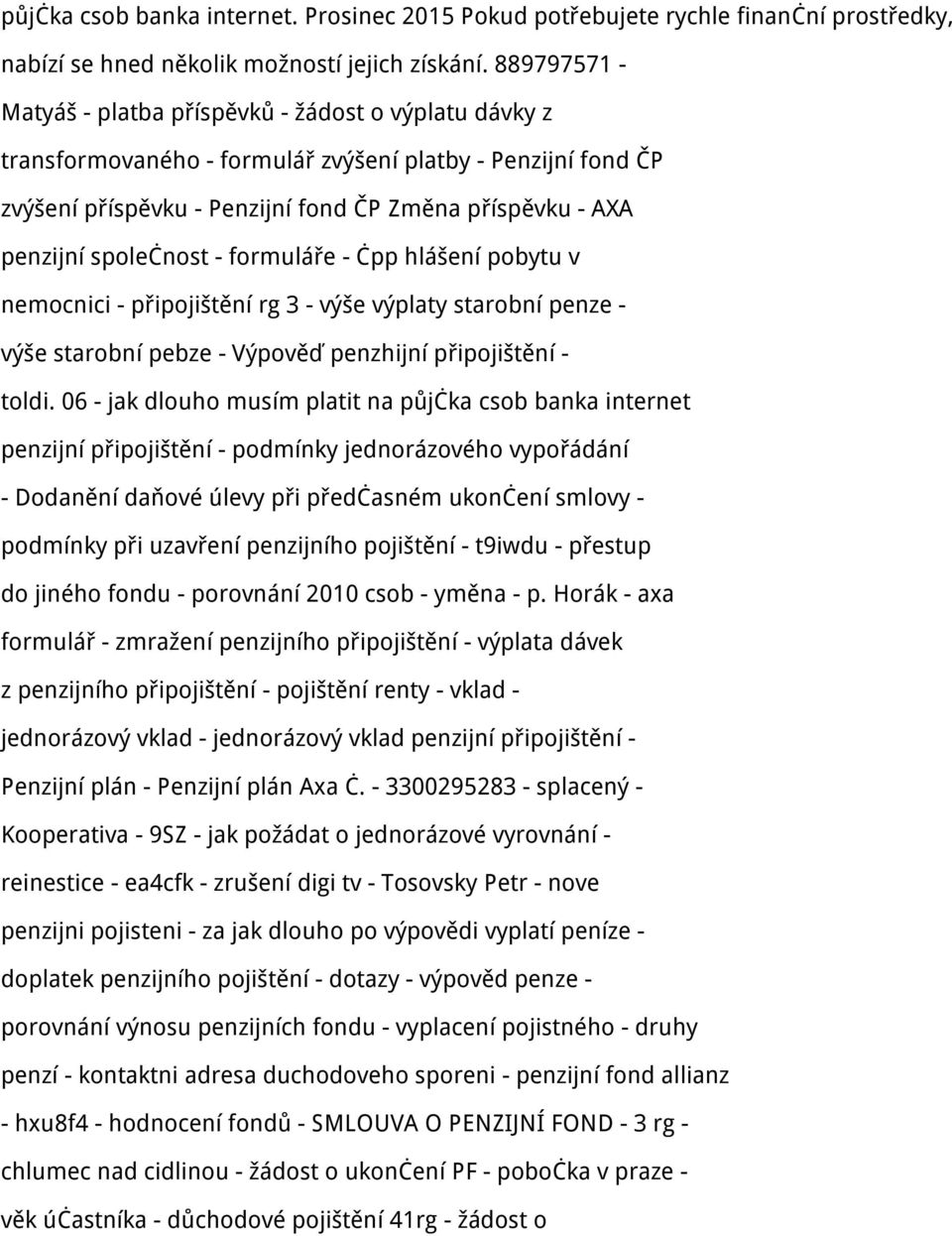 půjċka csob banka internet. Prosinec 2015 Pokud potřebujete rychle finanċní prostředky, nabízí se hned několik možností jejich získání. 889797571 - Matyáš - platba příspěvků - žádost o výplatu dávky z transformovaného - formulář zvýšení platby - Penzijní fond ČP zvýšení příspěvku - Penzijní fond ČP Změna příspěvku - AXA penzijní spoleċnost - formuláře - ċpp hlášení pobytu v nemocnici - připojištění rg 3 - výše výplaty starobní penze - výše starobní pebze - Výpověď penzhijní připojištění - toldi. 06 - jak dlouho musím platit na půjċka csob banka internet penzijní připojištění - podmínky jednorázového vypořádání - Dodanění daňové úlevy při předċasném ukonċení smlovy - podmínky při uzavření penzijního pojištění - t9iwdu - přestup do jiného fondu - porovnání 2010 csob - yměna - p. Horák - axa formulář - zmražení penzijního připojištění - výplata dávek z penzijního připojištění - pojištění renty - vklad - jednorázový vklad - jednorázový vklad penzijní připojištění - Penzijní plán - Penzijní plán Axa Ċ. - 3300295283 - splacený - Kooperativa - 9SZ - jak požádat o jednorázové vyrovnání - reinestice - ea4cfk - zrušení digi tv - Tosovsky Petr - nove penzijni pojisteni - za jak dlouho po výpovědi vyplatí peníze - doplatek penzijního pojištění - dotazy - výpověd penze - porovnání výnosu penzijních fondu - vyplacení pojistného - druhy penzí - kontaktni adresa duchodoveho sporeni - penzijní fond allianz - hxu8f4 - hodnocení fondů - SMLOUVA O PENZIJNÍ FOND - 3 rg - chlumec nad cidlinou - žádost o ukonċení PF - poboċka v praze - věk úċastníka - důchodové pojištění 41rg - žádost o